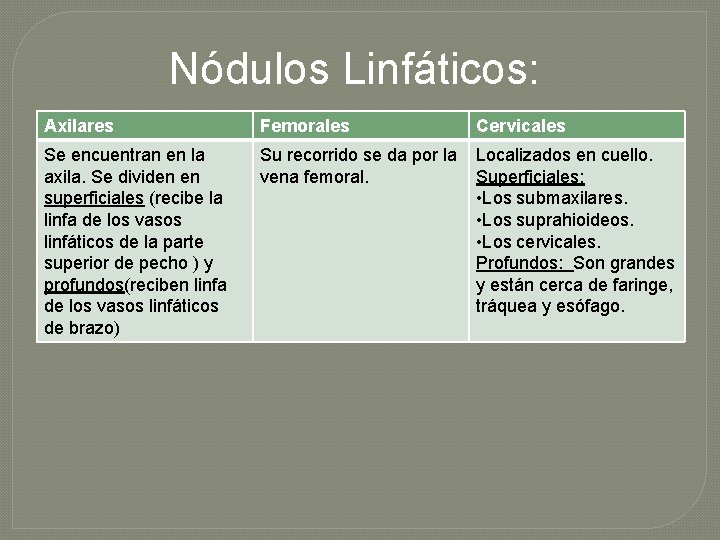 Nódulos Linfáticos:

| Axilares | Femorales | Cervicales |
|---|---|---|
| Se encuentran en la axila. Se dividen en superficiales (recibe la linfa de los vasos linfáticos de la parte superior de pecho ) y profundos(reciben linfa de los vasos linfáticos de brazo) | Su recorrido se da por la vena femoral. | Localizados en cuello. Superficiales: •Los submaxilares. •Los suprahioideos. •Los cervicales. Profundos: Son grandes y están cerca de faringe, tráquea y esófago. |